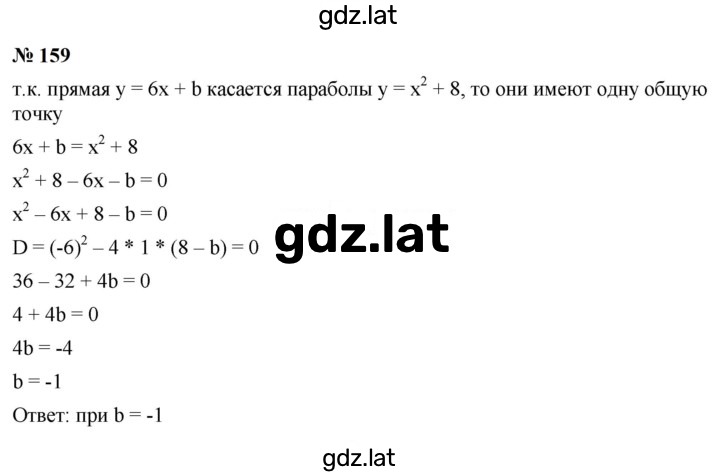 gdz.lat

№ 159

т.к. прямая $y = 6x + b$ касается параболы $y = x^2 + 8$, то они имеют одну общую точку

$6x + b = x^2 + 8$

$x^2 + 8 - 6x - b = 0$

$x^2 - 6x + 8 - b = 0$

$D = (-6)^2 - 4 * 1 * (8 - b) = 0$

gdz.lat

$36 - 32 + 4b = 0$

$4 + 4b = 0$

$4b = -4$

$b = -1$

Ответ: при $b = -1$

gdz.lat